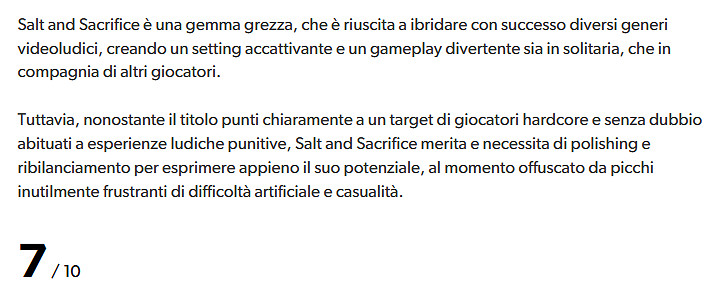 Salt and Sacrifice è una gemma grezza, che è riuscita a ibridare con successo diversi generi videoludici, creando un setting accattivante e un gameplay divertente sia in solitaria, che in compagnia di altri giocatori.

Tuttavia, nonostante il titolo punti chiaramente a un target di giocatori hardcore e senza dubbio abituati a esperienze ludiche punitive, Salt and Sacrifice merita e necessita di polishing e ribilanciamento per esprimere appieno il suo potenziale, al momento offuscato da picchi inutilmente frustranti di difficoltà artificiale e casualità.

7 / 10